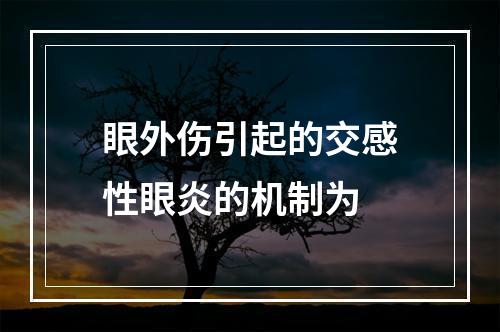 眼外伤引起的交感性眼炎的机制为